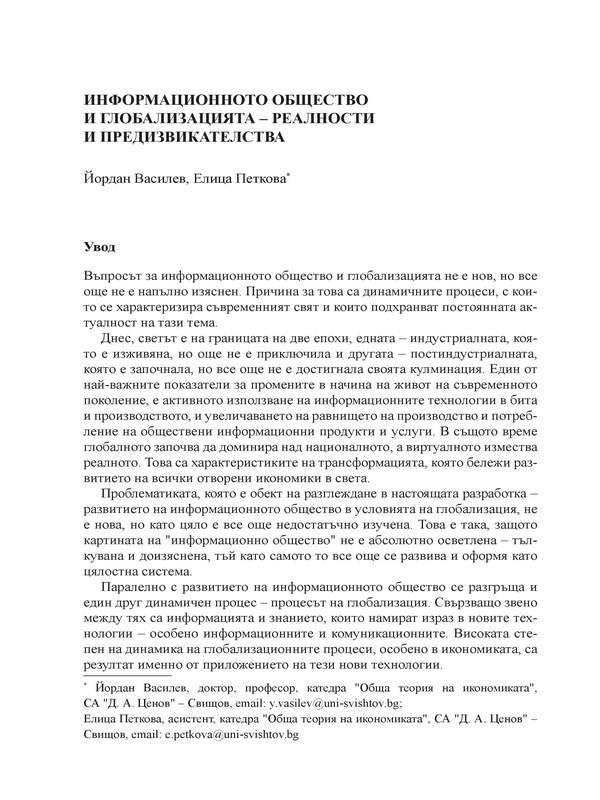 ИНФОРМАЦИОННОТО ОБЩЕСТВО И ГЛОБАЛИЗАЦИЯТА – РЕАЛНОСТИ И ПРЕДИЗВИКАТЕЛСТВА

Йордан Василев, Елица Петкова*

Увод

Въпросът за информационното общество и глобализацията не е нов, но все още не е напълно изяснен. Причина за това са динамичните процеси, с които се характеризира съвременният свят и които подхранват постоянната актуалност на тази тема.

Днес, светът е на границата на две епохи, едната – индустриалната, която е изживяна, но още не е приключила и другата – постиндустриалната, която е започнала, но все още не е достигнала своята кулминация. Един от най-важните показатели за промените в начина на живот на съвременното поколение, е активното използване на информационните технологии в бита и производството, и увеличаването на равнището на производство и потребление на обществени информационни продукти и услуги. В същото време глобалното започва да доминира над националното, а виртуалното измества реалното. Това са характеристиките на трансформацията, която бележи развитието на всички отворени икономики в света.

Проблематиката, която е обект на разглеждане в настоящата разработка – развитието на информационното общество в условията на глобализация, не е нова, но като цяло е все още недостатъчно изучена. Това е така, защото картината на "информационно общество" не е абсолютно осветлена – тълкувана и доизяснена, тъй като самото то все още се развива и оформя като цялостна система.

Паралелно с развитието на информационното общество се разгръща и един друг динамичен процес – процесът на глобализация. Свързващо звено между тях са информацията и знанието, които намират израз в новите технологии – особено информационните и комуникационните. Високата степен на динамика на глобализационните процеси, особено в икономиката, са резултат именно от приложението на тези нови технологии.

* Йордан Василев, доктор, професор, катедра "Обща теория на икономиката", СА "Д. А. Ценов" – Свищов, email: y.vasilev@uni-svishtov.bg;
Елица Петкова, асистент, катедра "Обща теория на икономиката", СА "Д. А. Ценов" – Свищов, email: e.petkova@uni-svishtov.bg